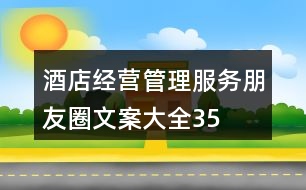 酒店经营管理服务朋友圈文案大全35